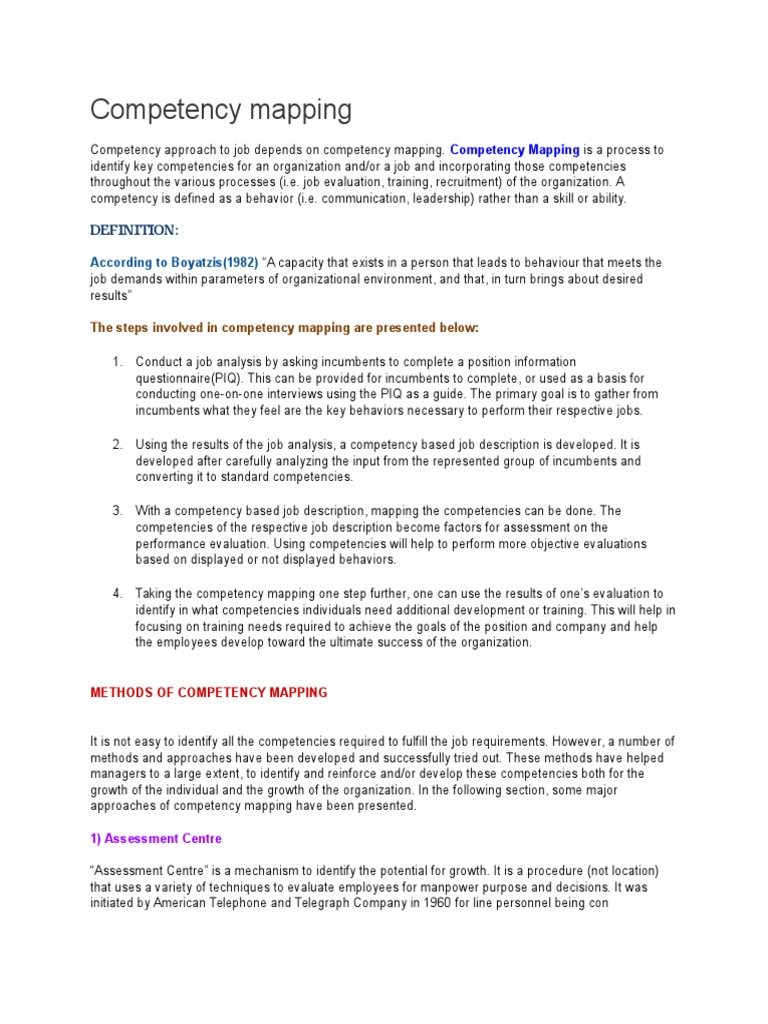 Competency mapping

Competency approach to job depends on competency mapping. Competency Mapping is a process to identify key competencies for an organization and/or a job and incorporating those competencies throughout the various processes (i.e. job evaluation, training, recruitment) of the organization. A competency is defined as a behavior (i.e. communication, leadership) rather than a skill or ability.

DEFINITION:

According to Boyatzis(1982) "A capacity that exists in a person that leads to behaviour that meets the job demands within parameters of organizational environment, and that, in turn brings about desired results"

The steps involved in competency mapping are presented below:

1. Conduct a job analysis by asking incumbents to complete a position information questionnaire(PIQ). This can be provided for incumbents to complete, or used as a basis for conducting one-on-one interviews using the PIQ as a guide. The primary goal is to gather from incumbents what they feel are the key behaviors necessary to perform their respective jobs.

2. Using the results of the job analysis, a competency based job description is developed. It is developed after carefully analyzing the input from the represented group of incumbents and converting it to standard competencies.

3. With a competency based job description, mapping the competencies can be done. The competencies of the respective job description become factors for assessment on the performance evaluation. Using competencies will help to perform more objective evaluations based on displayed or not displayed behaviors.

4. Taking the competency mapping one step further, one can use the results of one's evaluation to identify in what competencies individuals need additional development or training. This will help in focusing on training needs required to achieve the goals of the position and company and help the employees develop toward the ultimate success of the organization.

METHODS OF COMPETENCY MAPPING

It is not easy to identify all the competencies required to fulfill the job requirements. However, a number of methods and approaches have been developed and successfully tried out. These methods have helped managers to a large extent, to identify and reinforce and/or develop these competencies both for the growth of the individual and the growth of the organization. In the following section, some major approaches of competency mapping have been presented.

1) Assessment Centre

"Assessment Centre" is a mechanism to identify the potential for growth. It is a procedure (not location) that uses a variety of techniques to evaluate employees for manpower purpose and decisions. It was initiated by American Telephone and Telegraph Company in 1960 for line personnel being con